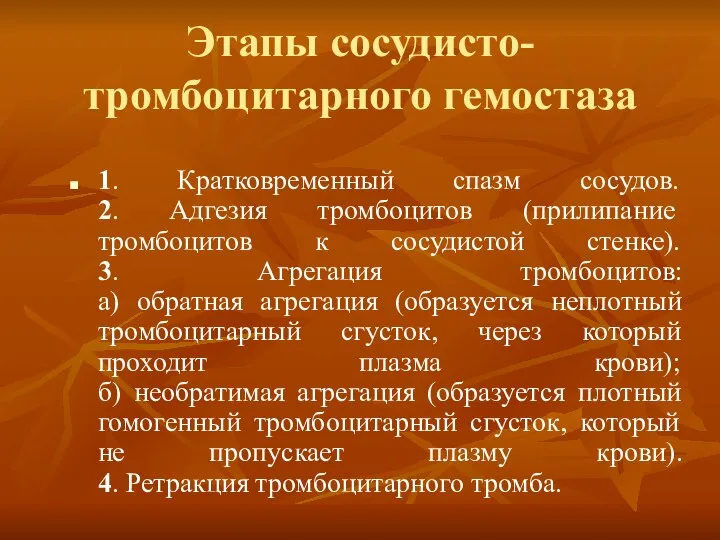 Этапы сосудисто-тромбоцитарного гемостаза

1. Кратковременный спазм сосудов.
2. Адгезия тромбоцитов (прилипание тромбоцитов к сосудистой стенке).
3. Агрегация тромбоцитов:
а) обратная агрегация (образуется неплотный тромбоцитарный сгусток, через который проходит плазма крови);
б) необратимая агрегация (образуется плотный гомогенный тромбоцитарный сгусток, который не пропускает плазму крови).
4. Ретракция тромбоцитарного тромба.